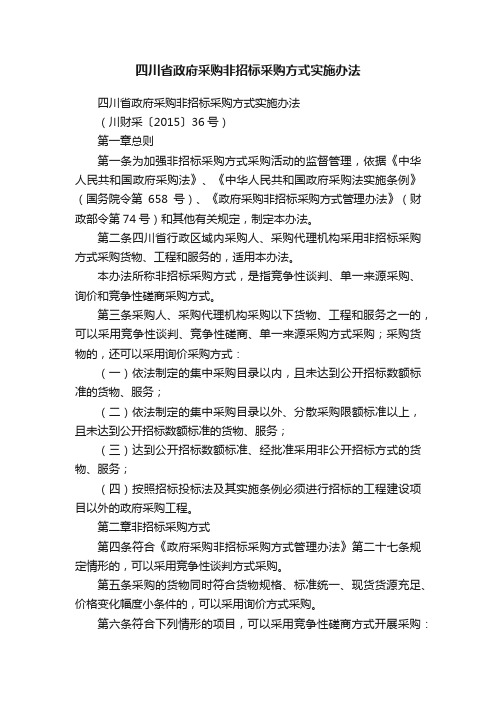 四川省政府采购非招标采购方式实施办法

四川省政府采购非招标采购方式实施办法

（川财采〔2015〕36 号）

第一章总则

第一条为加强非招标采购方式采购活动的监督管理，依据《中华人民共和国政府采购法》、《中华人民共和国政府采购法实施条例》（国务院令第 658 号）、《政府采购非招标采购方式管理办法》（财政部令第 74 号）和其他有关规定，制定本办法。

第二条四川省行政区域内采购人、采购代理机构采用非招标采购方式采购货物、工程和服务的，适用本办法。

本办法所称非招标采购方式，是指竞争性谈判、单一来源采购、询价和竞争性磋商采购方式。

第三条采购人、采购代理机构采购以下货物、工程和服务之一的，可以采用竞争性谈判、竞争性磋商、单一来源采购方式采购；采购货物的，还可以采用询价采购方式：

（一）依法制定的集中采购目录以内，且未达到公开招标数额标准的货物、服务；

（二）依法制定的集中采购目录以外、分散采购限额标准以上，且未达到公开招标数额标准的货物、服务；

（三）达到公开招标数额标准、经批准采用非公开招标方式的货物、服务；

（四）按照招标投标法及其实施条例必须进行招标的工程建设项目以外的政府采购工程。

第二章非招标采购方式

第四条符合《政府采购非招标采购方式管理办法》第二十七条规定情形的，可以采用竞争性谈判方式采购。

第五条采购的货物同时符合货物规格、标准统一、现货货源充足、价格变化幅度小条件的，可以采用询价方式采购。

第六条符合下列情形的项目，可以采用竞争性磋商方式开展采购：